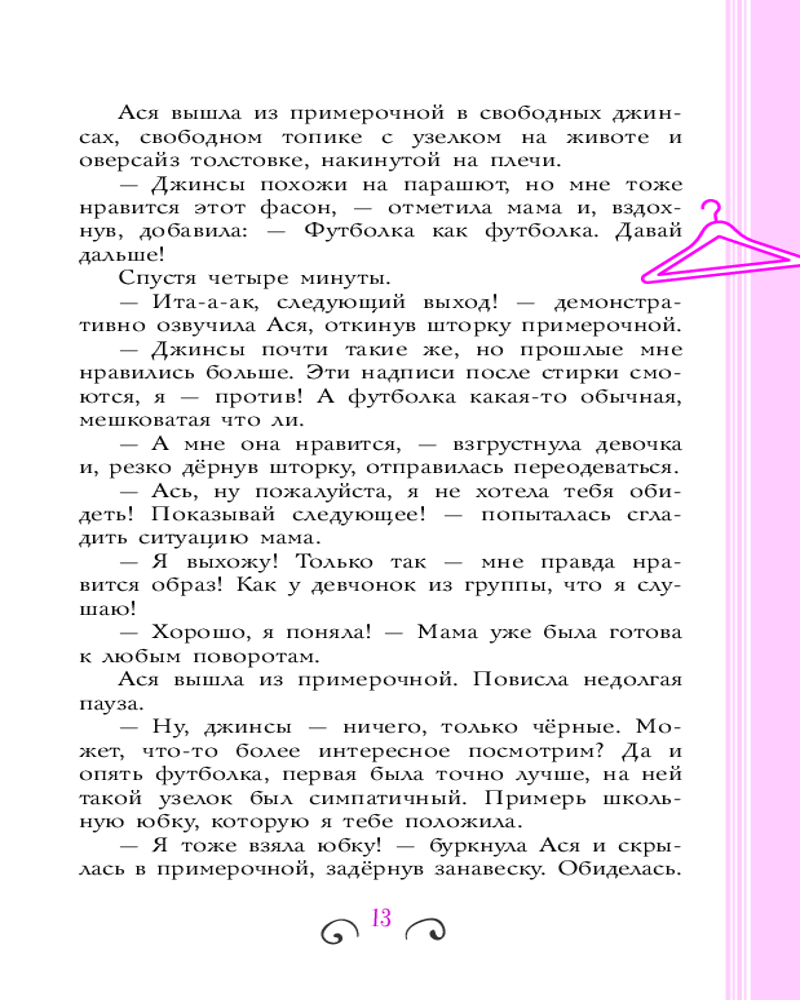 Ася вышла из примерочной в свободных джинсах, свободном топике с узелком на животе и оверсайз толстовке, накинутой на плечи.

— Джинсы похожи на парашют, но мне тоже нравится этот фасон, — отметила мама и, вздохнув, добавила: — Футболка как футболка. Давай дальше!

Спустя четыре минуты.

— Ита-а-ак, следующий выход! — демонстративно озвучила Ася, откинув шторку примерочной.

— Джинсы почти такие же, но прошлые мне нравились больше. Эти надписи после стирки смоются, я — против! А футболка какая-то обычная, мешковатая что ли.

— А мне она нравится, — взгрустнула девочка и, резко дёрнув шторку, отправилась переодеваться.

— Ась, ну пожалуйста, я не хотела тебя обидеть! Показывай следующее! — попыталась сгладить ситуацию мама.

— Я выхожу! Только так — мне правда нравится образ! Как у девчонок из группы, что я слушаю!

— Хорошо, я поняла! — Мама уже была готова к любым поворотам.

Ася вышла из примерочной. Повисла недолгая пауза.

— Ну, джинсы — ничего, только чёрные. Может, что-то более интересное посмотрим? Да и опять футболка, первая была точно лучше, на ней такой узелок был симпатичный. Примерь школьную юбку, которую я тебе положила.

— Я тоже взяла юбку! — буркнула Ася и скрылась в примерочной, задёрнув занавеску. Обиделась.

13